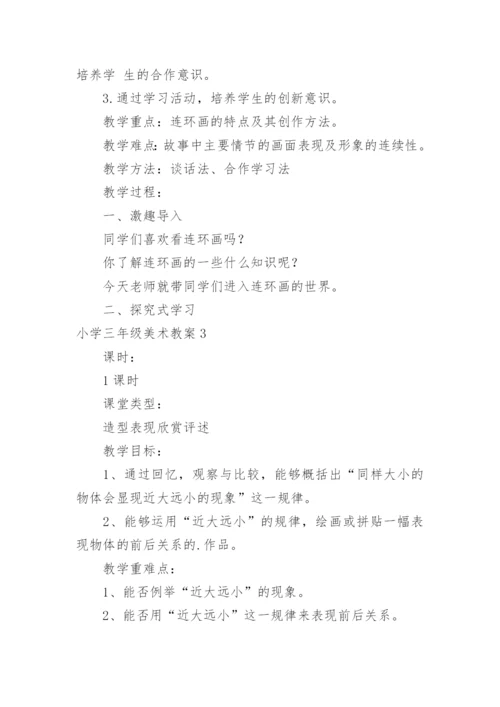 培养学 生的合作意识。

3.通过学习活动，培养学生的创新意识。

教学重点：连环画的特点及其创作方法。

教学难点：故事中主要情节的画面表现及形象的连续性。

教学方法：谈话法、合作学习法

教学过程：

一、激趣导入

同学们喜欢看连环画吗？

你了解连环画的一些什么知识呢？

今天老师就带同学们进入连环画的世界。

二、探究式学习

小学三年级美术教案3

课时：

1课时

课堂类型：

造型表现欣赏评述

教学目标：

1、通过回忆，观察与比较，能够概括出“同样大小的物体会显现近大远小的现象”这一规律。

2、能够运用“近大远小”的规律，绘画或拼贴一幅表现物体的前后关系的.作品。

教学重难点：

1、能否例举“近大远小”的现象。

2、能否用“近大远小”这一规律来表现前后关系。